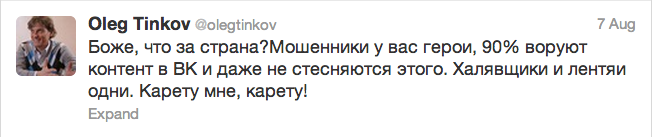 Oleg Tinkov @olegtinkov
7 Aug

Боже, что за страна?Мошенники у вас герои, 90% воруют контент в ВК и даже не стесняются этого. Халявщики и лентяи одни. Карету мне, карету!

Expand